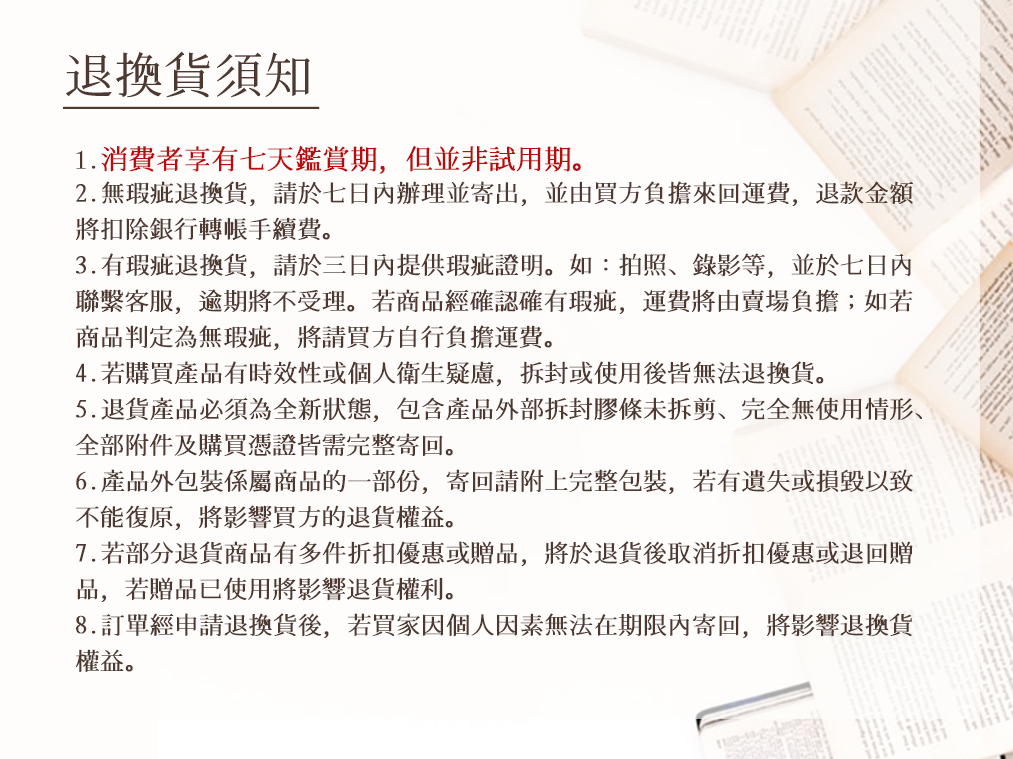 退換貨須知

1.消費者享有七天鑑賞期，但並非試用期。

2.無瑕疵退換貨，請於七日內辦理並寄出，並由買方負擔來回運費，退款金額將扣除銀行轉帳手續費。

3.有瑕疵退換貨，請於三日內提供瑕疵證明。如：拍照、錄影等，並於七日內聯繫客服，逾期將不受理。若商品經確認確有瑕疵，運費將由賣場負擔；如若商品判定為無瑕疵，將請買方自行負擔運費。

4.若購買產品有時效性或個人衛生疑慮，拆封或使用後皆無法退換貨。

5.退貨產品必須為全新狀態，包含產品外部拆封膠條未拆剪、完全無使用情形、全部附件及購買憑證皆需完整寄回。

6.產品外包裝係屬商品的一部份，寄回請附上完整包裝，若有遺失或損毀以致不能復原，將影響買方的退貨權益。

7.若部分退貨商品有多件折扣優惠或贈品，將於退貨後取消折扣優惠或退回贈品，若贈品已使用將影響退貨權利。

8.訂單經申請退換貨後，若買家因個人因素無法在期限內寄回，將影響退換貨權益。